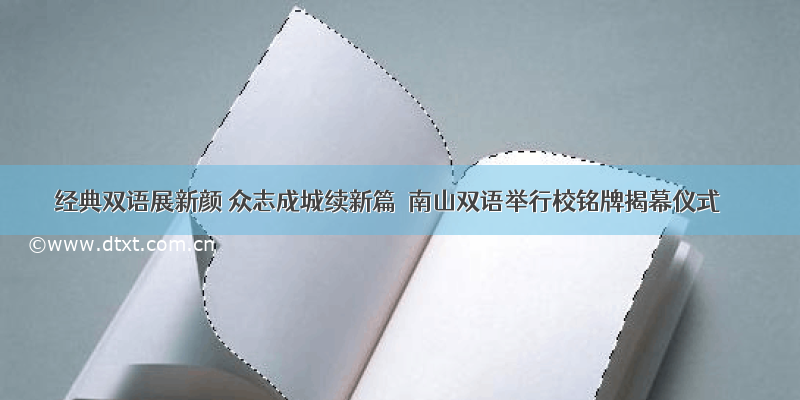 经典双语展新颜 众志成城续新篇 南山双语举行校铭牌揭幕仪式

©www.dtxt.com.cn